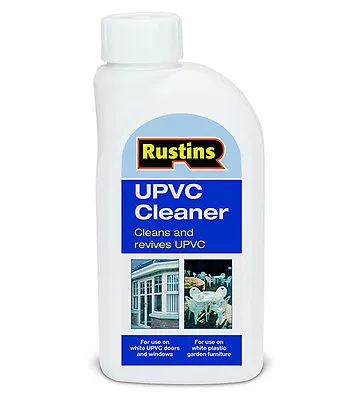 Rustins

UPVC Cleaner

Cleans and revives UPVC

For use on white UPVC doors and windows

For use on white plastic garden furniture